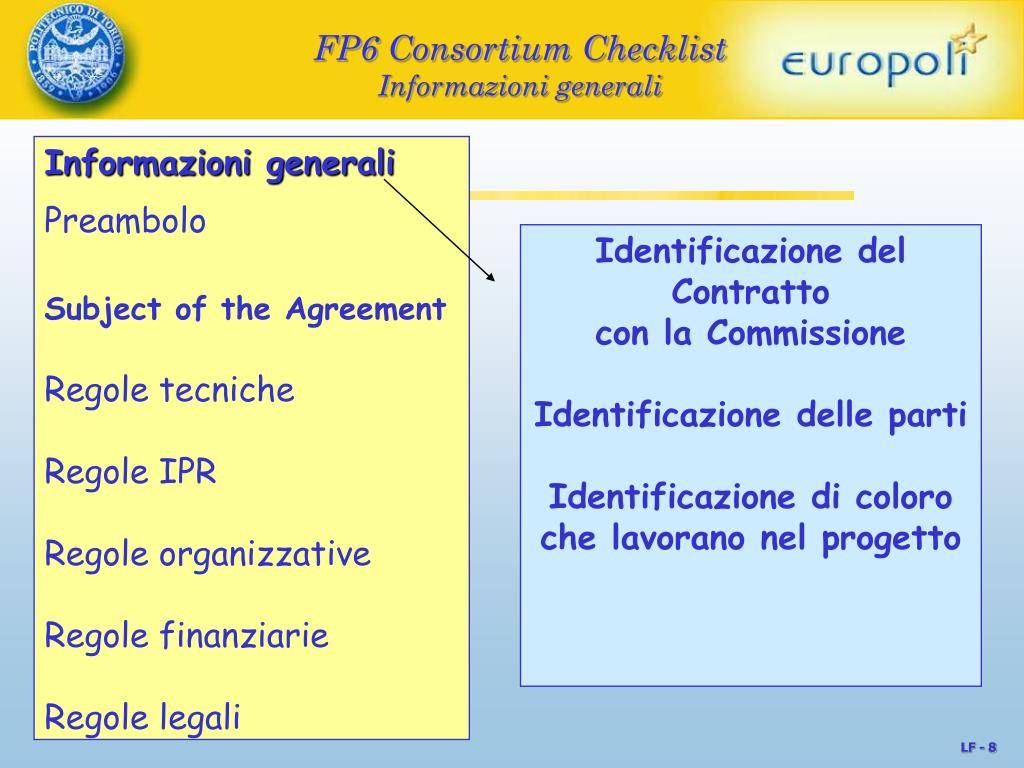 POLITECNICO DI TORINO
1859 1906

FP6 Consortium Checklist
Informazioni generali

europoli

Informazioni generali

Preambolo

Subject of the Agreement

Regole tecniche

Regole IPR

Regole organizzative

Regole finanziarie

Regole legali

Identificazione del Contratto con la Commissione

Identificazione delle parti

Identificazione di coloro che lavorano nel progetto

LF - 8